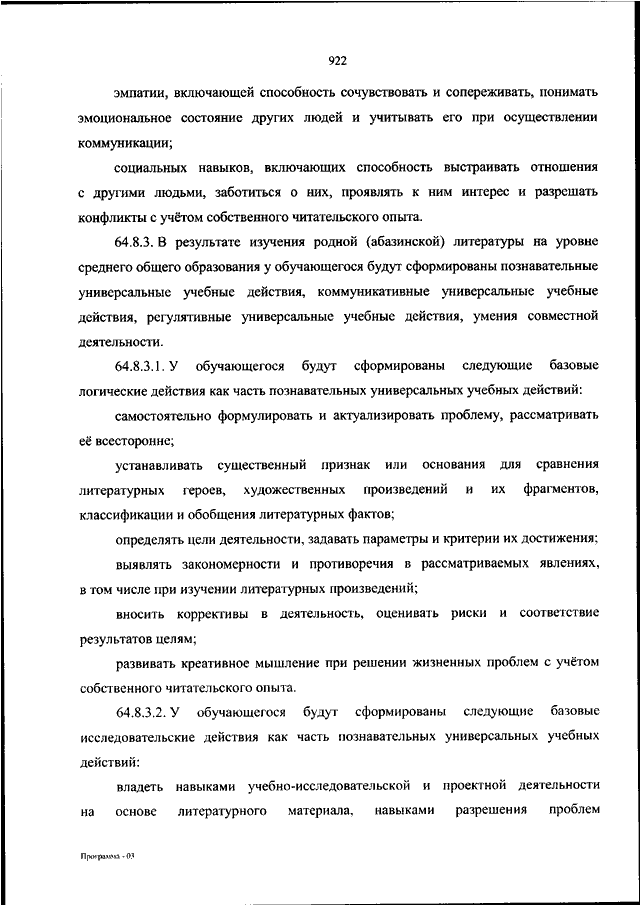 922

эмпатии, включающей способность сочувствовать и сопереживать, понимать эмоциональное состояние других людей и учитывать его при осуществлении коммуникации;

социальных навыков, включающих способность выстраивать отношения с другими людьми, заботиться о них, проявлять к ним интерес и разрешать конфликты с учётом собственного читательского опыта.

64.8.3. В результате изучения родной (абазинской) литературы на уровне среднего общего образования у обучающегося будут сформированы познавательные универсальные учебные действия, коммуникативные универсальные учебные действия, регулятивные универсальные учебные действия, умения совместной деятельности.

64.8.3.1. У обучающегося будут сформированы следующие базовые логические действия как часть познавательных универсальных учебных действий:

самостоятельно формулировать и актуализировать проблему, рассматривать её всесторонне;

устанавливать существенный признак или основания для сравнения литературных героев, художественных произведений и их фрагментов, классификации и обобщения литературных фактов;

определять цели деятельности, задавать параметры и критерии их достижения;

выявлять закономерности и противоречия в рассматриваемых явлениях, в том числе при изучении литературных произведений;

вносить коррективы в деятельность, оценивать риски и соответствие результатов целям;

развивать креативное мышление при решении жизненных проблем с учётом собственного читательского опыта.

64.8.3.2. У обучающегося будут сформированы следующие базовые исследовательские действия как часть познавательных универсальных учебных действий:

владеть навыками учебно-исследовательской и проектной деятельности на основе литературного материала, навыками разрешения проблем

Программа - 03